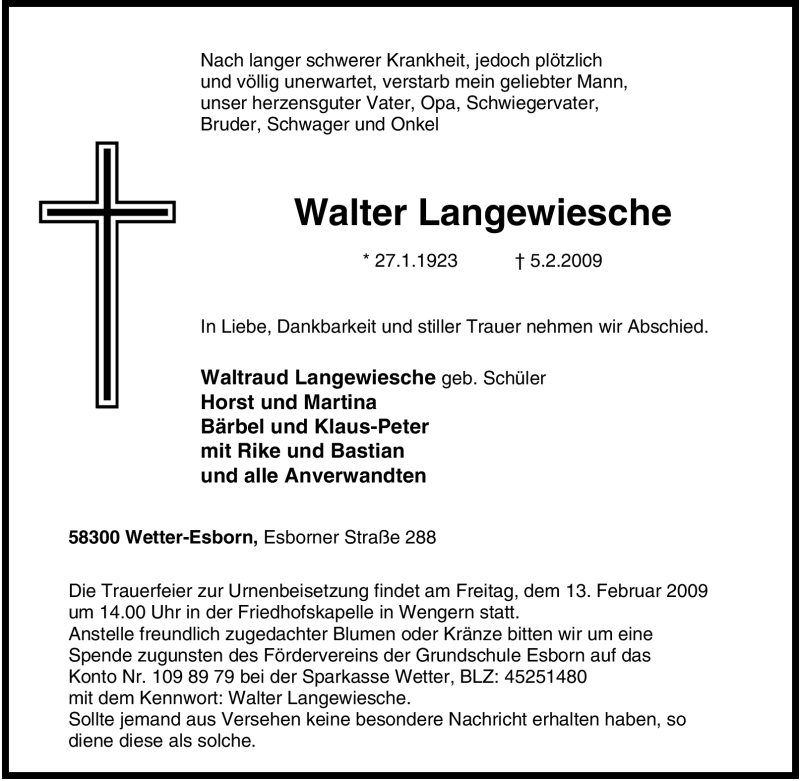 Nach langer schwerer Krankheit, jedoch plötzlich
und völlig unerwartet, verstarb mein geliebter Mann,
unser herzensguter Vater, Opa, Schwiegervater,
Bruder, Schwager und Onkel

Walter Langewiesche

* 27.1.1923 † 5.2.2009

In Liebe, Dankbarkeit und stiller Trauer nehmen wir Abschied.

Waltraud Langewiesche geb. Schüler
Horst und Martina
Bärbel und Klaus-Peter
mit Rike und Bastian
und alle Anverwandten

58300 Wetter-Esborn, Esborner Straße 288

Die Trauerfeier zur Urnenbeisetzung findet am Freitag, dem 13. Februar 2009 um 14.00 Uhr in der Friedhofskapelle in Wengern statt.
Anstelle freundlich zugedachter Blumen oder Kränze bitten wir um eine Spende zugunsten des Fördervereins der Grundschule Esborn auf das Konto Nr. 109 89 79 bei der Sparkasse Wetter, BLZ: 45251480
mit dem Kennwort: Walter Langewiesche.
Sollte jemand aus Versehen keine besondere Nachricht erhalten haben, so diene diese als solche.